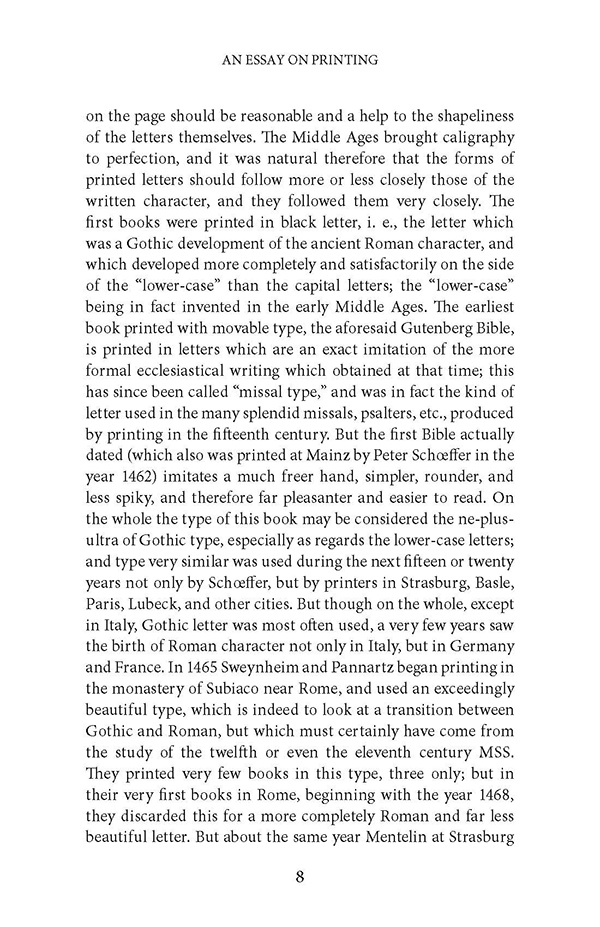 AN ESSAY ON PRINTING

on the page should be reasonable and a help to the shapeliness of the letters themselves. The Middle Ages brought caligraphy to perfection, and it was natural therefore that the forms of printed letters should follow more or less closely those of the written character, and they followed them very closely. The first books were printed in black letter, i. e., the letter which was a Gothic development of the ancient Roman character, and which developed more completely and satisfactorily on the side of the "lower-case" than the capital letters; the "lower-case" being in fact invented in the early Middle Ages. The earliest book printed with movable type, the aforesaid Gutenberg Bible, is printed in letters which are an exact imitation of the more formal ecclesiastical writing which obtained at that time; this has since been called "missal type," and was in fact the kind of letter used in the many splendid missals, psalters, etc., produced by printing in the fifteenth century. But the first Bible actually dated (which also was printed at Mainz by Peter Schœffer in the year 1462) imitates a much freer hand, simpler, rounder, and less spiky, and therefore far pleasanter and easier to read. On the whole the type of this book may be considered the ne-plus-ultra of Gothic type, especially as regards the lower-case letters; and type very similar was used during the next fifteen or twenty years not only by Schœffer, but by printers in Strasburg, Basle, Paris, Lubeck, and other cities. But though on the whole, except in Italy, Gothic letter was most often used, a very few years saw the birth of Roman character not only in Italy, but in Germany and France. In 1465 Sweynheim and Pannartz began printing in the monastery of Subiaco near Rome, and used an exceedingly beautiful type, which is indeed to look at a transition between Gothic and Roman, but which must certainly have come from the study of the twelfth or even the eleventh century MSS. They printed very few books in this type, three only; but in their very first books in Rome, beginning with the year 1468, they discarded this for a more completely Roman and far less beautiful letter. But about the same year Mentelin at Strasburg

8